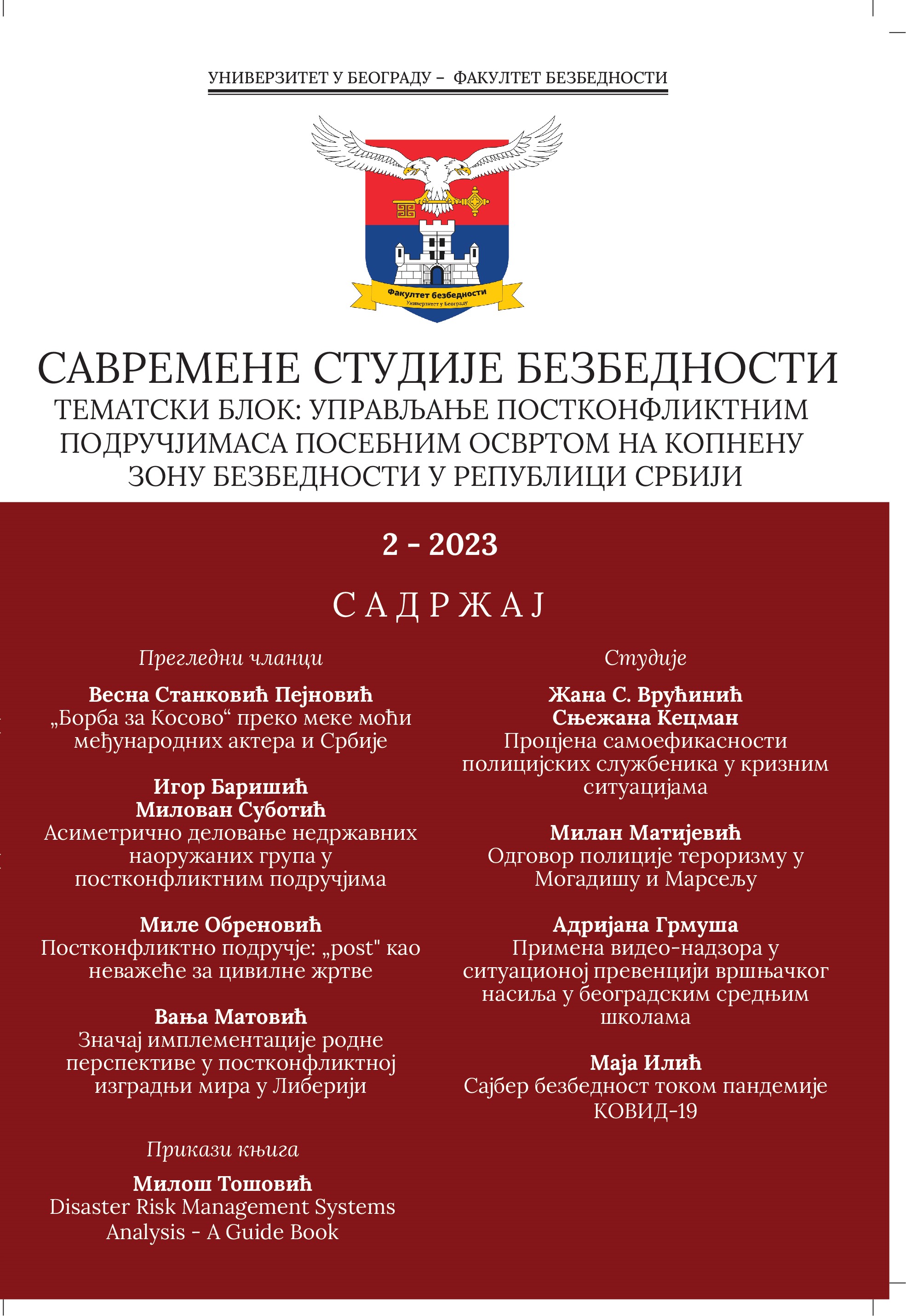 УНИВЕРЗИТЕТ У БЕОГРАДУ – ФАКУЛТЕТ БЕЗБЕДНОСТИ

Факултет безбедности
Универзитет у Београду

САВРЕМЕНЕ СТУДИЈЕ БЕЗБЕДНОСТИ
ТЕМАТСКИ БЛОК: УПРАВЉАЊЕ ПОСТКОНФЛИКТНИМ ПОДРУЧЈИМАСА ПОСЕБНИМ ОСВРТОМ НА КОПНЕНУ ЗОНУ БЕЗБЕДНОСТИ У РЕПУБЛИЦИ СРБИЈИ

2 - 2023

САДРЖАЈ

Прегледни чланци

Весна Станковић Пејновић
„Борба за Косово“ преко меке моћи међународних актера и Србије

Игор Баришић
Милован Суботић
Асиметрично деловање недржавних наоружаних група у постконфликтним подручјима

Миле Обреновић
Постконфликтно подручје: „post" као неважеће за цивилне жртве

Вања Матовић
Значај имплементације родне перспективе у постконфликтној изградњи мира у Либерији

Прикази књига

Милош Тошовић
Disaster Risk Management Systems Analysis - A Guide Book

Студије

Жана С. Врућинић
Сњежана Кецман
Процјена самоефикасности полицијских службеника у кризним ситуацијама

Милан Матијевић
Одговор полиције тероризму у Могадишу и Марсељу

Адријана Грмуша
Примена видео-надзора у ситуационој превенцији вршњачког насиља у београдским средњим школама

Маја Илић
Сајбер безбедност током пандемије КОВИД-19